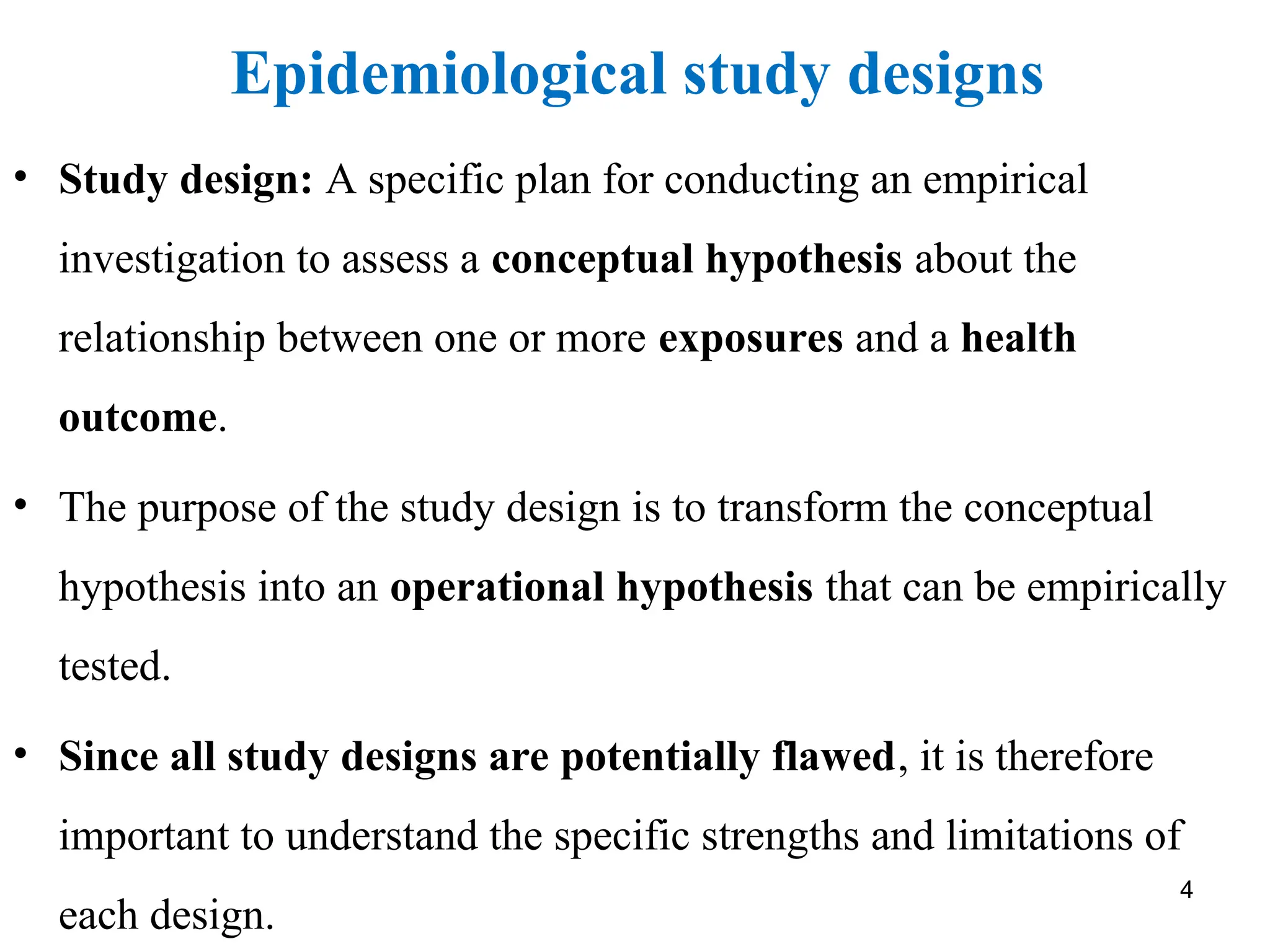 Epidemiological study designs

• Study design: A specific plan for conducting an empirical investigation to assess a conceptual hypothesis about the relationship between one or more exposures and a health outcome.

• The purpose of the study design is to transform the conceptual hypothesis into an operational hypothesis that can be empirically tested.

• Since all study designs are potentially flawed, it is therefore important to understand the specific strengths and limitations of each design.

4